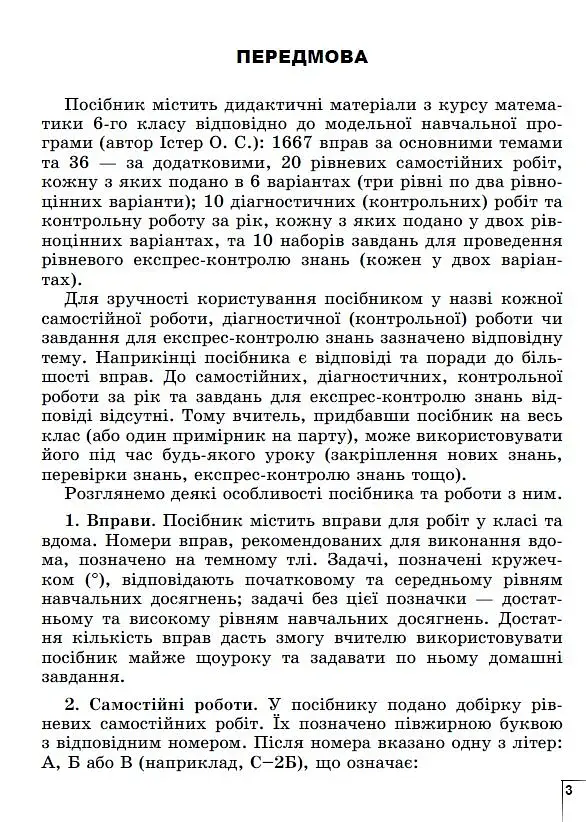 ПЕРЕДМОВА

Посібник містить дидактичні матеріали з курсу математики 6-го класу відповідно до модельної навчальної програми (автор Істер О. С.): 1667 вправ за основними темами та 36 — за додатковими, 20 рівневих самостійних робіт, кожну з яких подано в 6 варіантах (три рівні по два рівноцінних варіанти); 10 діагностичних (контрольних) робіт та контрольну роботу за рік, кожну з яких подано у двох рівноцінних варіантах, та 10 наборів завдань для проведення рівневого експрес-контролю знань (кожен у двох варіантах).

Для зручності користування посібником у назві кожної самостійної роботи, діагностичної (контрольної) роботи чи завдання для експрес-контролю знань зазначено відповідну тему. Наприкінці посібника є відповіді та поради до більшості вправ. До самостійних, діагностичних, контрольної роботи за рік та завдань для експрес-контролю знань відповіді відсутні. Тому вчитель, придбавши посібник на весь клас (або один примірник на парту), може використовувати його під час будь-якого уроку (закріплення нових знань, перевірки знань, експрес-контролю знань тощо).

Розглянемо деякі особливості посібника та роботи з ним.

1. Вправи. Посібник містить вправи для робіт у класі та вдома. Номери вправ, рекомендованих для виконання вдома, позначено на темному тлі. Задачі, позначені кружечком (°), відповідають початковому та середньому рівням навчальних досягнень; задачі без цієї позначки — достатньому та високому рівням навчальних досягнень. Достатня кількість вправ дасть змогу вчителю використовувати посібник майже щоуроку та задавати по ньому домашні завдання.

2. Самостійні роботи. У посібнику подано добірку рівневих самостійних робіт. Їх позначено півжирною буквою з відповідним номером. Після номера вказано одну з літер: А, Б або В (наприклад, С–2Б), що означає:

3